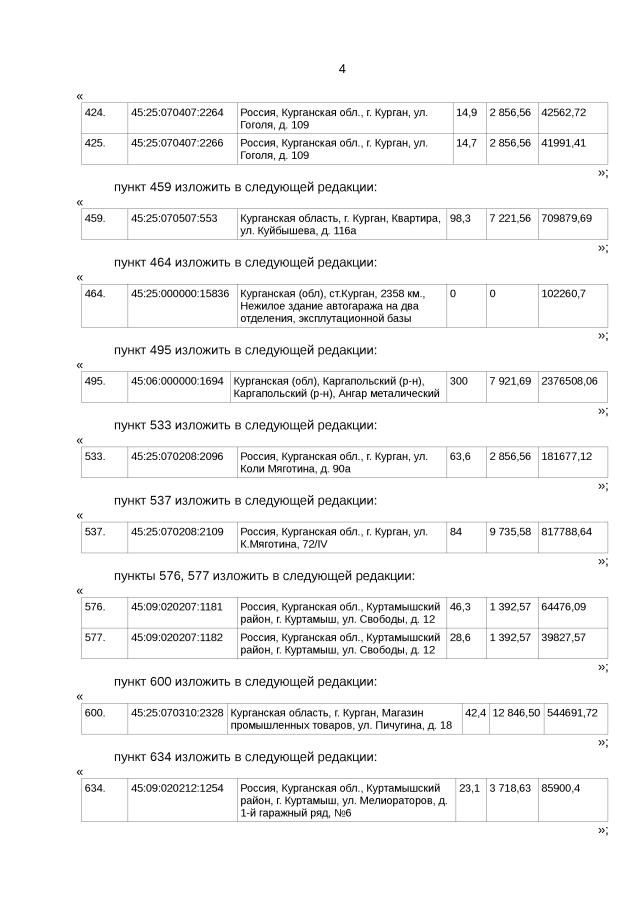 4

«

| 424. | 45:25:070407:2264 | Россия, Курганская обл., г. Курган, ул. Гоголя, д. 109 | 14,9 | 2 856,56 | 42562,72 |
|---|---|---|---|---|---|
| 425. | 45:25:070407:2266 | Россия, Курганская обл., г. Курган, ул. Гоголя, д. 109 | 14,7 | 2 856,56 | 41991,41 |

»;

пункт 459 изложить в следующей редакции:

«

| 459. | 45:25:070507:553 | Курганская область, г. Курган, Квартира, ул. Куйбышева, д. 116а | 98,3 | 7 221,56 | 709879,69 |
|---|---|---|---|---|---|

»;

пункт 464 изложить в следующей редакции:

«

| 464. | 45:25:000000:15836 | Курганская (обл), ст.Курган, 2358 км., Нежилое здание автогаража на два отделения, эксплутационной базы | 0 | 0 | 102260,7 |
|---|---|---|---|---|---|

»;

пункт 495 изложить в следующей редакции:

«

| 495. | 45:06:000000:1694 | Курганская (обл), Каргапольский (р-н), Каргапольский (р-н), Ангар металический | 300 | 7 921,69 | 2376508,06 |
|---|---|---|---|---|---|

»;

пункт 533 изложить в следующей редакции:

«

| 533. | 45:25:070208:2096 | Россия, Курганская обл., г. Курган, ул. Коли Мяготина, д. 90а | 63,6 | 2 856,56 | 181677,12 |
|---|---|---|---|---|---|

»;

пункт 537 изложить в следующей редакции:

«

| 537. | 45:25:070208:2109 | Россия, Курганская обл., г. Курган, ул. К.Мяготина, 72/IV | 84 | 9 735,58 | 817788,64 |
|---|---|---|---|---|---|

»;

пункты 576, 577 изложить в следующей редакции:

«

| 576. | 45:09:020207:1181 | Россия, Курганская обл., Куртамышский район, г. Куртамыш, ул. Свободы, д. 12 | 46,3 | 1 392,57 | 64476,09 |
|---|---|---|---|---|---|
| 577. | 45:09:020207:1182 | Россия, Курганская обл., Куртамышский район, г. Куртамыш, ул. Свободы, д. 12 | 28,6 | 1 392,57 | 39827,57 |

»;

пункт 600 изложить в следующей редакции:

«

| 600. | 45:25:070310:2328 | Курганская область, г. Курган, Магазин промышленных товаров, ул. Пичугина, д. 18 | 42,4 | 12 846,50 | 544691,72 |
|---|---|---|---|---|---|

»;

пункт 634 изложить в следующей редакции:

«

| 634. | 45:09:020212:1254 | Россия, Курганская обл., Куртамышский район, г. Куртамыш, ул. Мелиораторов, д. 1-й гаражный ряд, №6 | 23,1 | 3 718,63 | 85900,4 |
|---|---|---|---|---|---|

»;